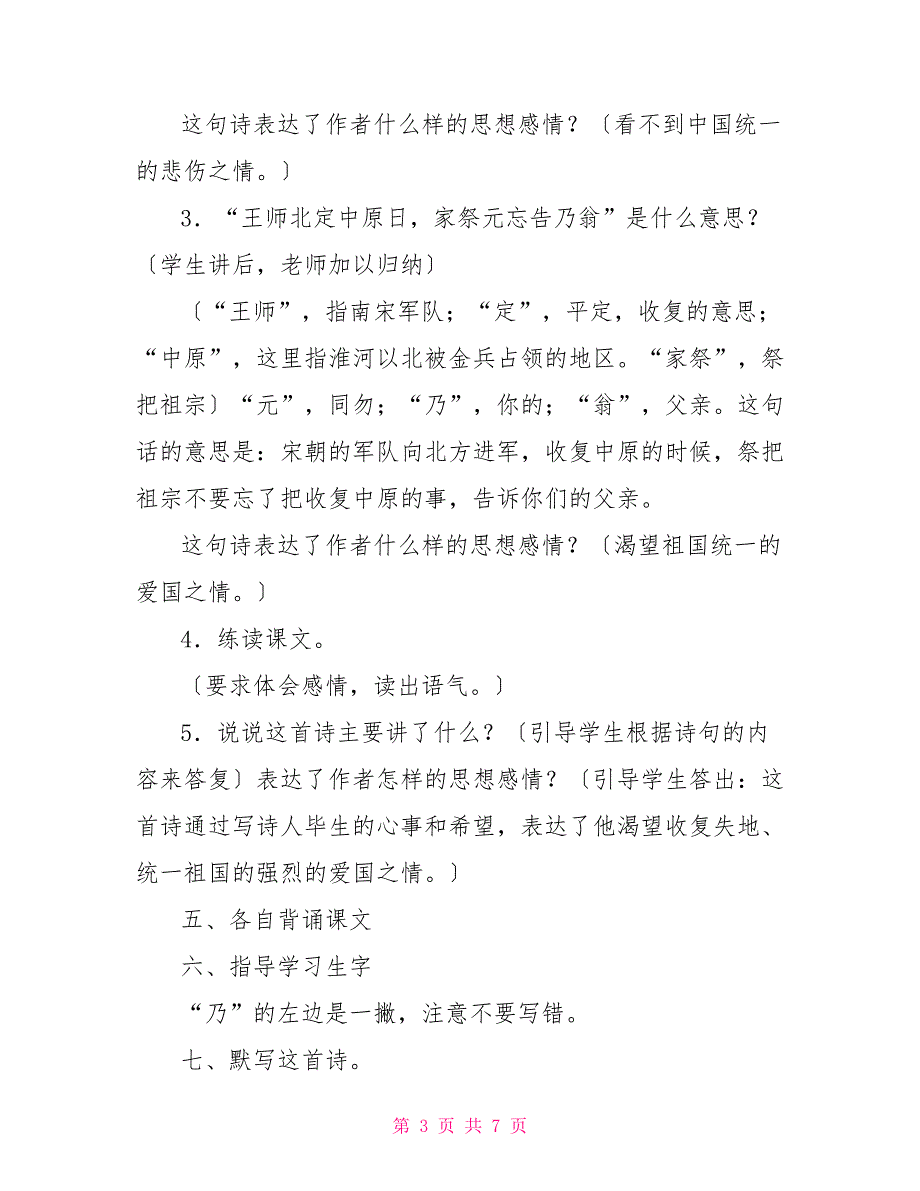 这句诗表达了作者什么样的思想感情？〔看不到中国统一的悲伤之情。〕

3．“王师北定中原日，家祭元忘告乃翁”是什么意思？〔学生讲后，老师加以归纳〕

〔“王师”，指南宋军队；“定”，平定，收复的意思；“中原”，这里指淮河以北被金兵占领的地区。“家祭”，祭把祖宗〕“元”，同勿；“乃”，你的；“翁”，父亲。这句话的意思是：宋朝的军队向北方进军，收复中原的时候，祭把祖宗不要忘了把收复中原的事，告诉你们的父亲。

这句诗表达了作者什么样的思想感情？〔渴望祖国统一的爱国之情。〕

4．练读课文。

〔要求体会感情，读出语气。〕

5．说说这首诗主要讲了什么？〔引导学生根据诗句的内容来答复〕表达了作者怎样的思想感情？〔引导学生答出：这首诗通过写诗人毕生的心事和希望，表达了他渴望收复失地、统一祖国的强烈的爱国之情。〕

五、各自背诵课文

六、指导学习生字

“乃”的左边是一撇，注意不要写错。

七、默写这首诗。

第 3 页 共 7 页